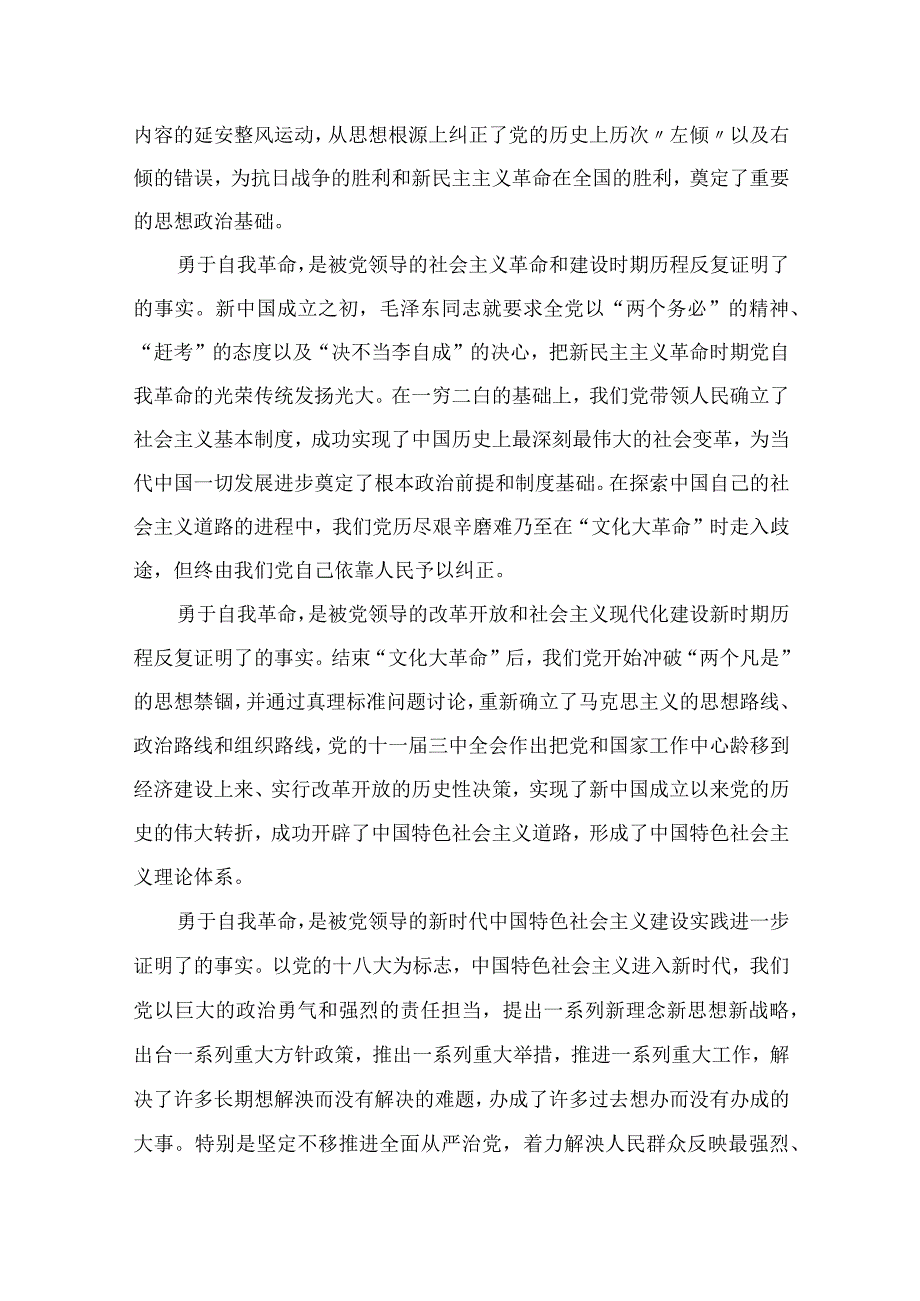 内容的延安整风运动，从思想根源上纠正了党的历史上历次〃左倾〃以及右倾的错误，为抗日战争的胜利和新民主主义革命在全国的胜利，奠定了重要的思想政治基础。

勇于自我革命，是被党领导的社会主义革命和建设时期历程反复证明了的事实。新中国成立之初，毛泽东同志就要求全党以“两个务必”的精神、“赶考”的态度以及“决不当李自成”的决心，把新民主主义革命时期党自我革命的光荣传统发扬光大。在一穷二白的基础上，我们党带领人民确立了社会主义基本制度，成功实现了中国历史上最深刻最伟大的社会变革，为当代中国一切发展进步奠定了根本政治前提和制度基础。在探索中国自己的社会主义道路的进程中，我们党历尽艰辛磨难乃至在“文化大革命”时走入歧途，但终由我们党自己依靠人民予以纠正。

勇于自我革命，是被党领导的改革开放和社会主义现代化建设新时期历程反复证明了的事实。结束“文化大革命”后，我们党开始冲破“两个凡是”的思想禁锢，并通过真理标准问题讨论，重新确立了马克思主义的思想路线、政治路线和组织路线，党的十一届三中全会作出把党和国家工作中心龄移到经济建设上来、实行改革开放的历史性决策，实现了新中国成立以来党的历史的伟大转折，成功开辟了中国特色社会主义道路，形成了中国特色社会主义理论体系。

勇于自我革命，是被党领导的新时代中国特色社会主义建设实践进一步证明了的事实。以党的十八大为标志，中国特色社会主义进入新时代，我们党以巨大的政治勇气和强烈的责任担当，提出一系列新理念新思想新战略，出台一系列重大方针政策，推出一系列重大举措，推进一系列重大工作，解决了许多长期想解决而没有解决的难题，办成了许多过去想办而没有办成的大事。特别是坚定不移推进全面从严治党，着力解决人民群众反映最强烈、